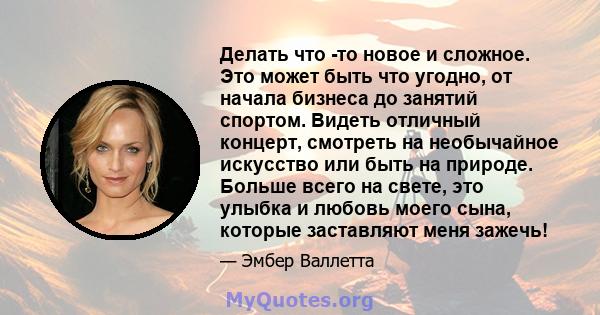 Делать что -то новое и сложное. Это может быть что угодно, от начала бизнеса до занятий спортом. Видеть отличный концерт, смотреть на необычайное искусство или быть на природе. Больше всего на свете, это улыбка и любовь моего сына, которые заставляют меня зажечь!

— Эмбер Валлетта

MyQuotes.org